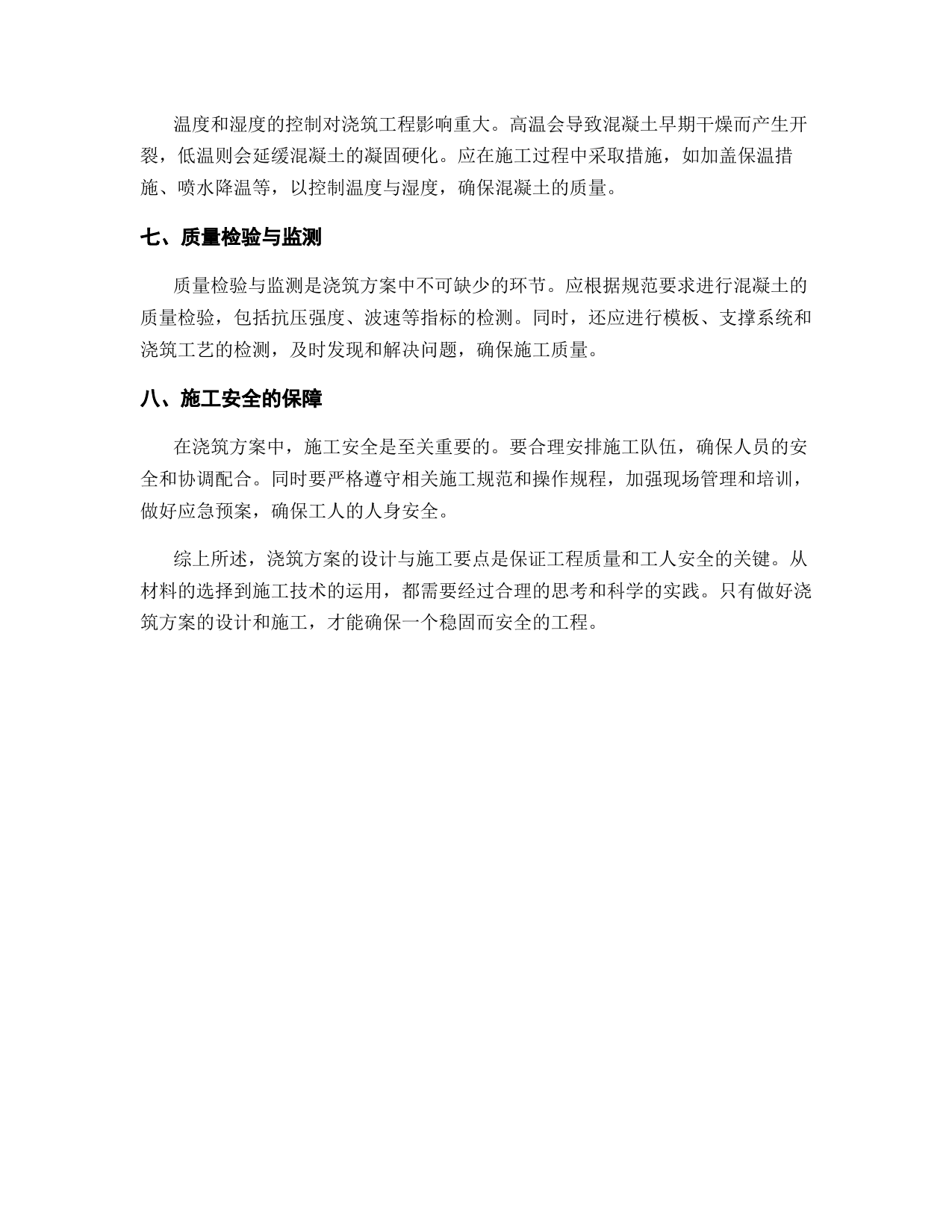 温度和湿度的控制对浇筑工程影响重大。高温会导致混凝土早期干燥而产生开裂，低温则会延缓混凝土的凝固硬化。应在施工过程中采取措施，如加盖保温措施、喷水降温等，以控制温度与湿度，确保混凝土的质量。

七、质量检验与监测

质量检验与监测是浇筑方案中不可缺少的环节。应根据规范要求进行混凝土的质量检验，包括抗压强度、波速等指标的检测。同时，还应进行模板、支撑系统和浇筑工艺的检测，及时发现和解决问题，确保施工质量。

八、施工安全的保障

在浇筑方案中，施工安全是至关重要的。要合理安排施工队伍，确保人员的安全和协调配合。同时要严格遵守相关施工规范和操作规程，加强现场管理和培训，做好应急预案，确保工人的人身安全。

综上所述，浇筑方案的设计与施工要点是保证工程质量和工人安全的关键。从材料的选择到施工技术的运用，都需要经过合理的思考和科学的实践。只有做好浇筑方案的设计和施工，才能确保一个稳固而安全的工程。